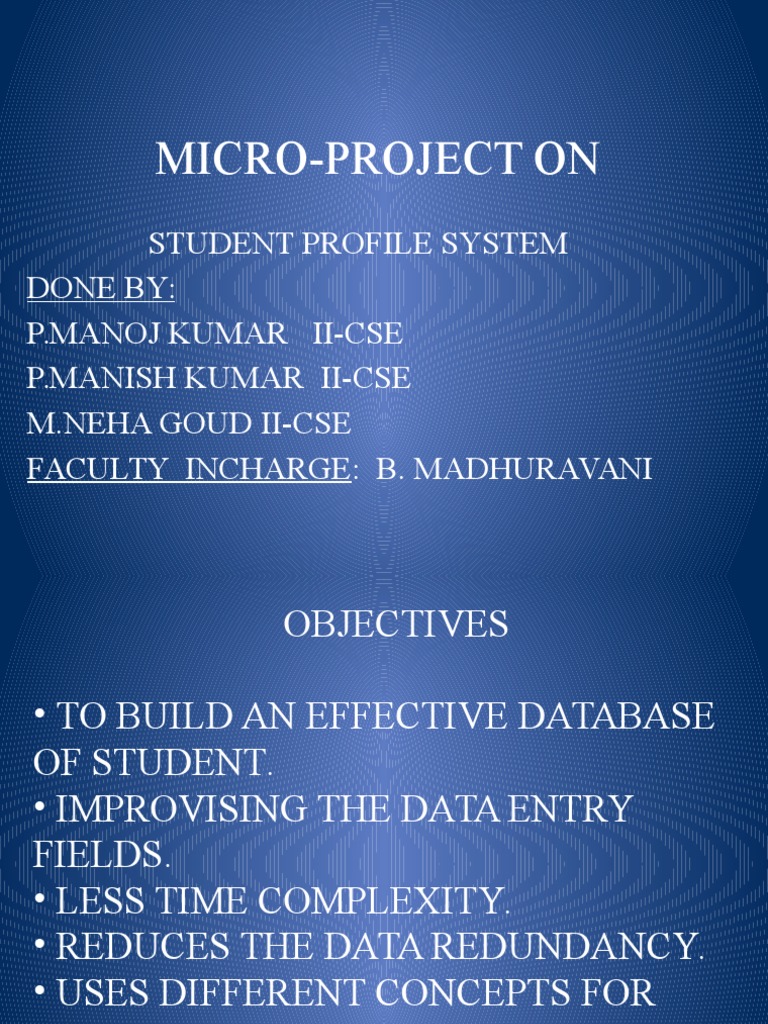 MICRO-PROJECT ON

STUDENT PROFILE SYSTEM

DONE BY:
P.MANOJ KUMAR II-CSE
P.MANISH KUMAR II-CSE
M.NEHA GOUD II-CSE
FACULTY INCHARGE: B. MADHURAVANI

OBJECTIVES

• TO BUILD AN EFFECTIVE DATABASE OF STUDENT.
• IMPROVISING THE DATA ENTRY FIELDS.
• LESS TIME COMPLEXITY.
• REDUCES THE DATA REDUNDANCY.
• USES DIFFERENT CONCEPTS FOR